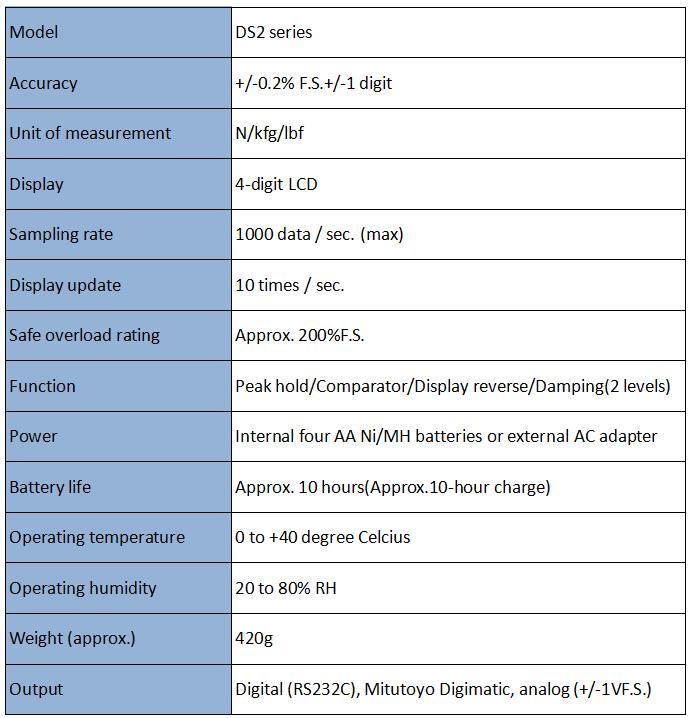 | Model | DS2 series |
|---|---|
| Accuracy | +/-0.2% F.S.+/-1 digit |
| Unit of measurement | N/kfg/lbf |
| Display | 4-digit LCD |
| Sampling rate | 1000 data / sec. (max) |
| Display update | 10 times / sec. |
| Safe overload rating | Approx. 200%F.S. |
| Function | Peak hold/Comparator/Display reverse/Damping(2 levels) |
| Power | Internal four AA Ni/MH batteries or external AC adapter |
| Battery life | Approx. 10 hours(Approx.10-hour charge) |
| Operating temperature | 0 to +40 degree Celcius |
| Operating humidity | 20 to 80% RH |
| Weight (approx.) | 420g |
| Output | Digital (RS232C), Mitutoyo Digimatic, analog (+/-1VF.S.) |